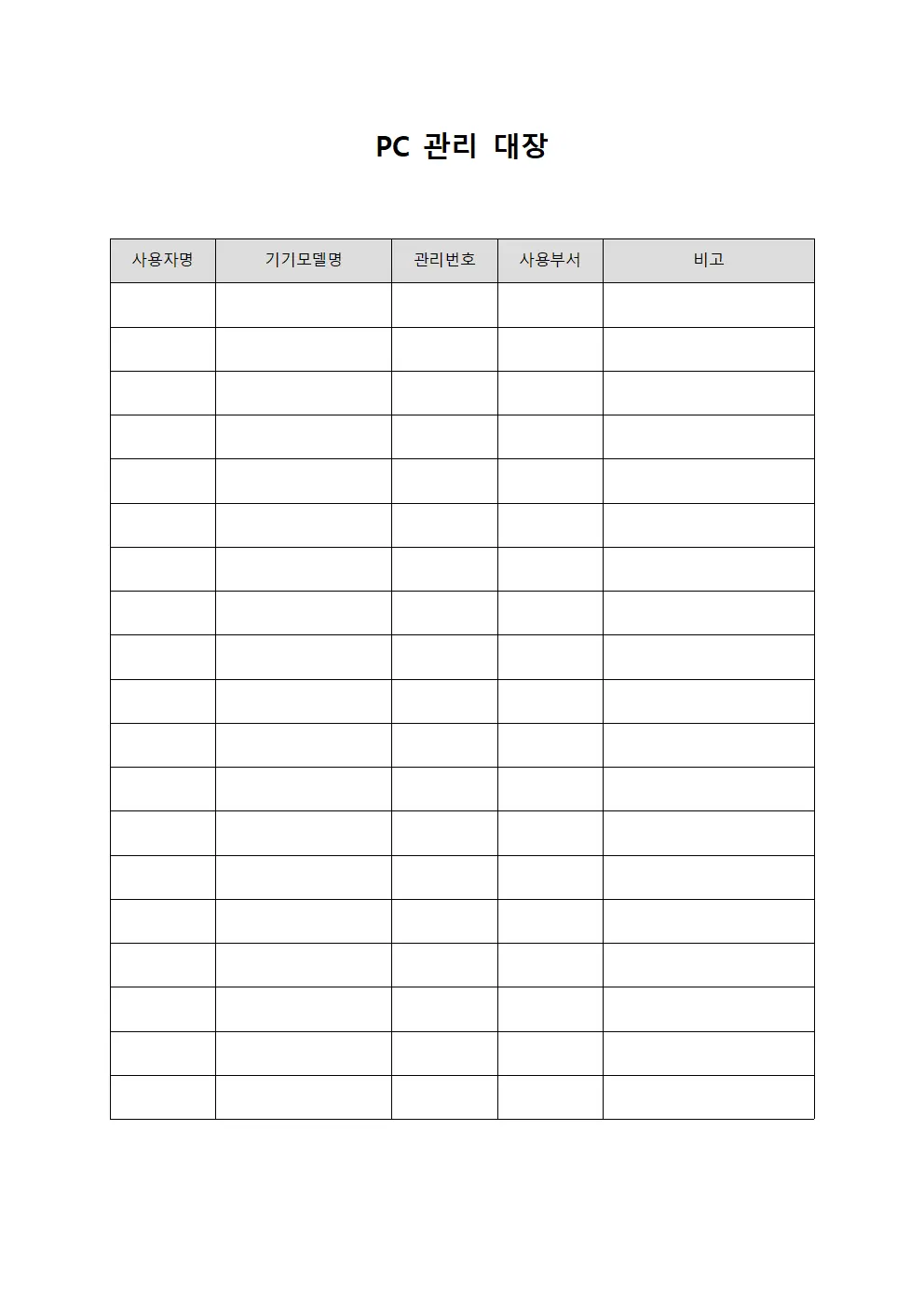 PC 관리 대장

| 사용자명 | 기기모델명 | 관리번호 | 사용부서 | 비고 |
|---|---|---|---|---|
| | | | | |
| | | | | |
| | | | | |
| | | | | |
| | | | | |
| | | | | |
| | | | | |
| | | | | |
| | | | | |
| | | | | |
| | | | | |
| | | | | |
| | | | | |
| | | | | |
| | | | | |
| | | | | |
| | | | | |
| | | | | |
| | | | | |